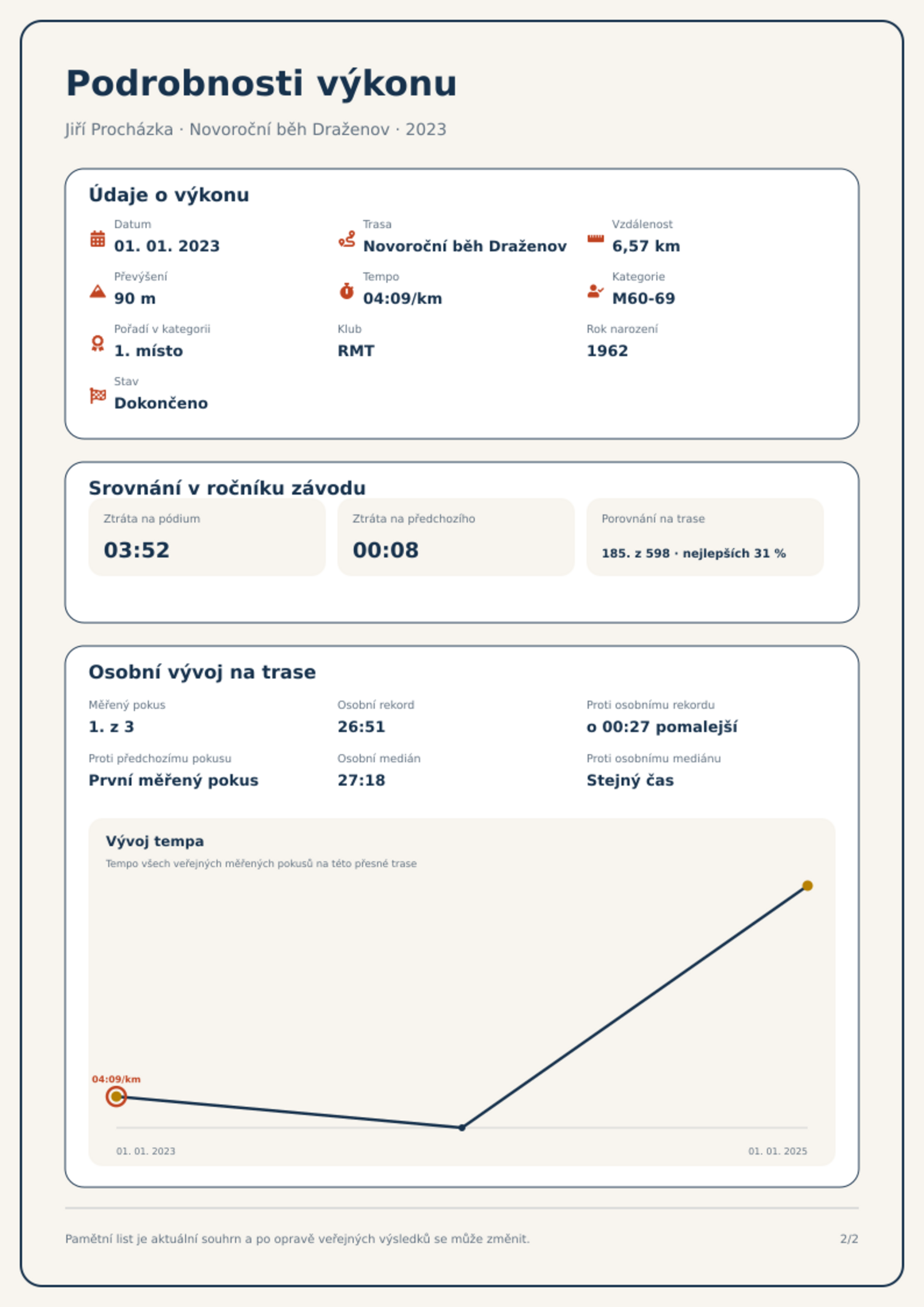 Podrobnosti výkonu

Jiří Procházka · Novoroční běh Draženov · 2023

Údaje o výkonu

Datum
01. 01. 2023

Trasa
Novoroční běh Draženov

Vzdálenost
6,57 km

Převýšení
90 m

Tempo
04:09/km

Kategorie
M60-69

Pořadí v kategorii
1. místo

Klub
RMT

Rok narození
1962

Stav
Dokončeno

Srovnání v ročníku závodu

Ztráta na pódium
03:52

Ztráta na předchozího
00:08

Porovnání na trase
185. z 598 · nejlepších 31 %

Osobní vývoj na trase

Měřený pokus
1. z 3

Osobní rekord
26:51

Proti osobnímu rekordu
o 00:27 pomalejší

Proti předchozímu pokusu
První měřený pokus

Osobní medián
27:18

Proti osobnímu mediánu
Stejný čas

Vývoj tempa
Tempo všech veřejných měřených pokusů na této přesné trase

04:09/km

01. 01. 2023
01. 01. 2025

Pamětní list je aktuální souhrn a po opravě veřejných výsledků se může změnit.

2/2